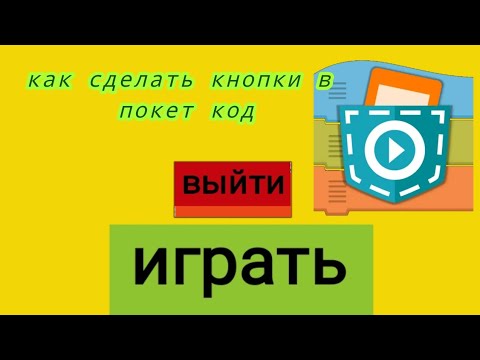 как сделать кнопки в покет код

ВЫЙТИ

играть